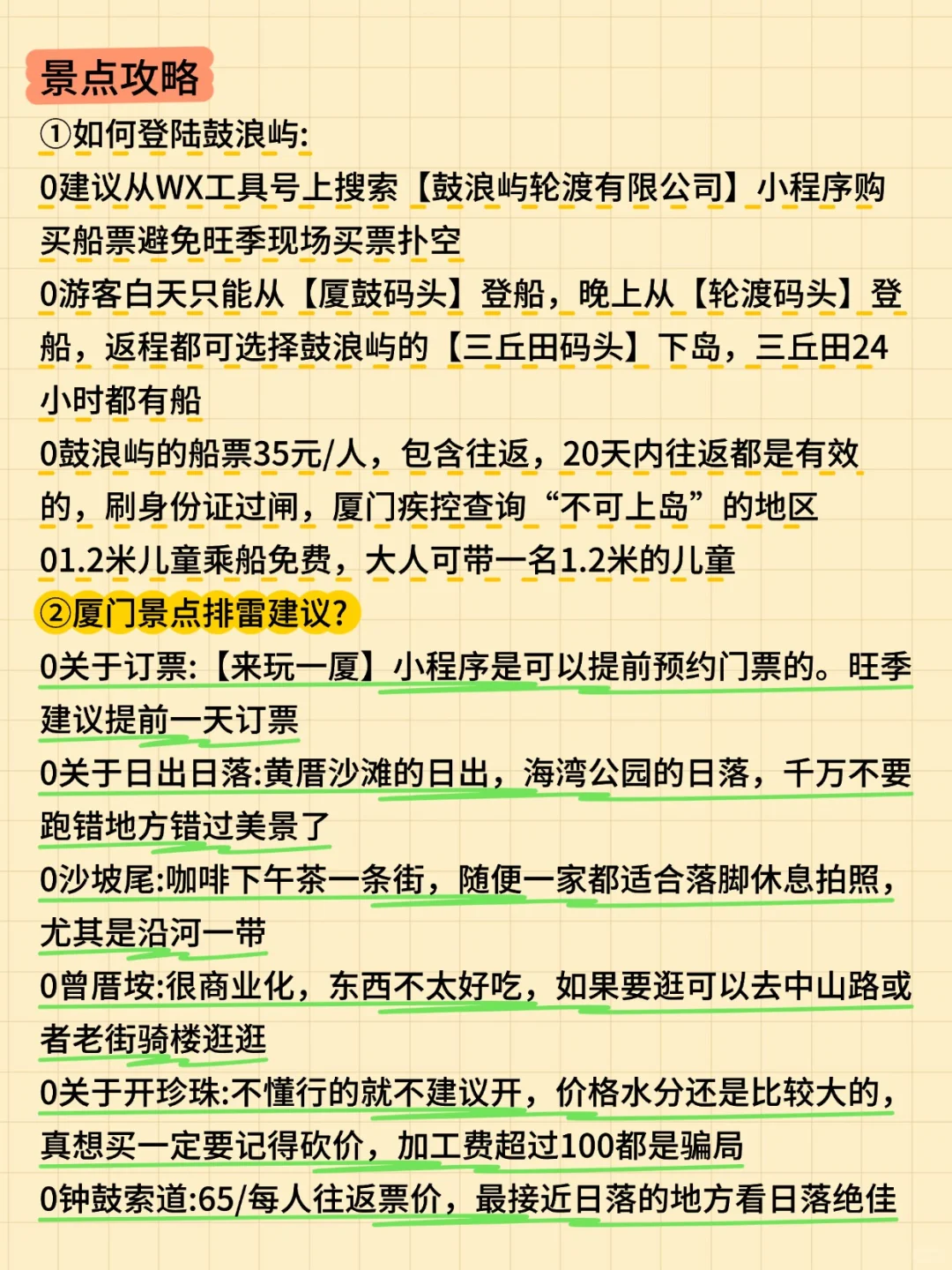 景点攻略

①如何登陆鼓浪屿:

0建议从WX工具号上搜索【鼓浪屿轮渡有限公司】小程序购买船票避免旺季现场买票扑空

0游客白天只能从【厦鼓码头】登船，晚上从【轮渡码头】登船，返程都可选择鼓浪屿的【三丘田码头】下岛，三丘田24小时都有船

0鼓浪屿的船票35元/人，包含往返，20天内往返都是有效的，刷身份证过闸，厦门疾控查询“不可上岛”的地区

01.2米儿童乘船免费，大人可带一名1.2米的儿童

②厦门景点排雷建议?

0关于订票:【来玩一厦】小程序是可以提前预约门票的。旺季建议提前一天订票

0关于日出日落:黄厝沙滩的日出，海湾公园的日落，千万不要跑错地方错过美景了

0沙坡尾:咖啡下午茶一条街，随便一家都适合落脚休息拍照，尤其是沿河一带

0曾厝垵:很商业化，东西不太好吃，如果要逛可以去中山路或者老街骑楼逛逛

0关于开珍珠:不懂行的就不建议开，价格水分还是比较大的，真想买一定要记得砍价，加工费超过100都是骗局

0钟鼓索道:65/每人往返票价，最接近日落的地方看日落绝佳